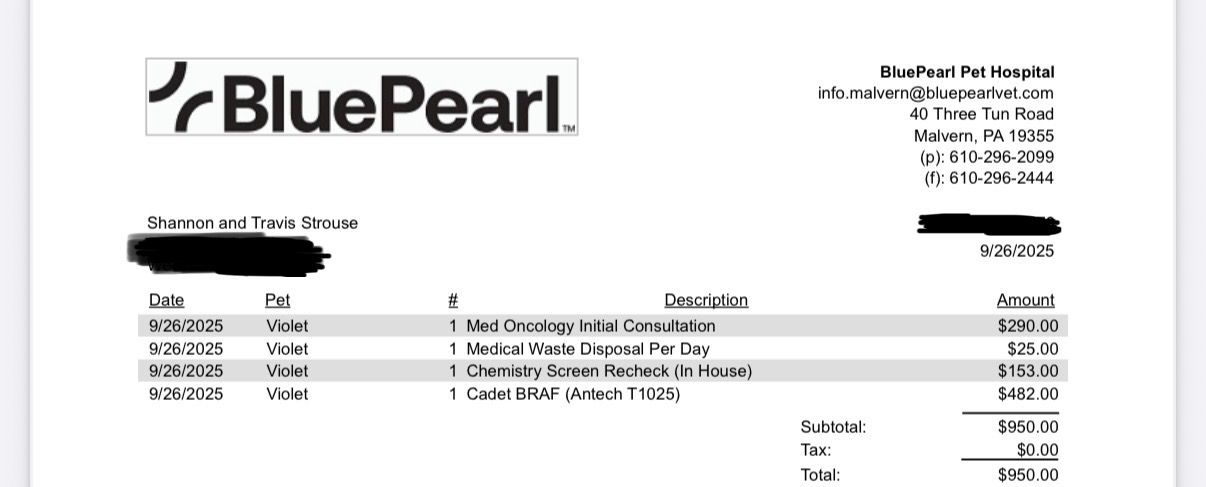 BluePearl™

BluePearl Pet Hospital
info.malvern@bluepearlvet.com
40 Three Tun Road
Malvern, PA 19355
(p): 610-296-2099
(f): 610-296-2444

Shannon and Travis Strouse

9/26/2025

| Date | Pet | # | Description | Amount |
|---|---|---|---|---|
| 9/26/2025 | Violet | 1 | Med Oncology Initial Consultation | $290.00 |
| 9/26/2025 | Violet | 1 | Medical Waste Disposal Per Day | $25.00 |
| 9/26/2025 | Violet | 1 | Chemistry Screen Recheck (In House) | $153.00 |
| 9/26/2025 | Violet | 1 | Cadet BRAF (Antech T1025) | $482.00 |

Subtotal: $950.00
Tax: $0.00
Total: $950.00